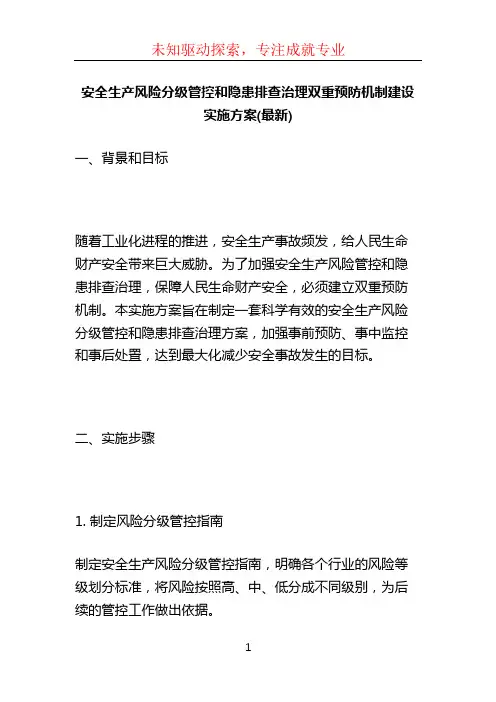 未知驱动探索，专注成就专业

安全生产风险分级管控和隐患排查治理双重预防机制建设实施方案(最新)

一、背景和目标

随着工业化进程的推进，安全生产事故频发，给人民生命财产安全带来巨大威胁。为了加强安全生产风险管控和隐患排查治理，保障人民生命财产安全，必须建立双重预防机制。本实施方案旨在制定一套科学有效的安全生产风险分级管控和隐患排查治理方案，加强事前预防、事中监控和事后处置，达到最大化减少安全事故发生的目标。

二、实施步骤

1. 制定风险分级管控指南

制定安全生产风险分级管控指南，明确各个行业的风险等级划分标准，将风险按照高、中、低分成不同级别，为后续的管控工作做出依据。

1